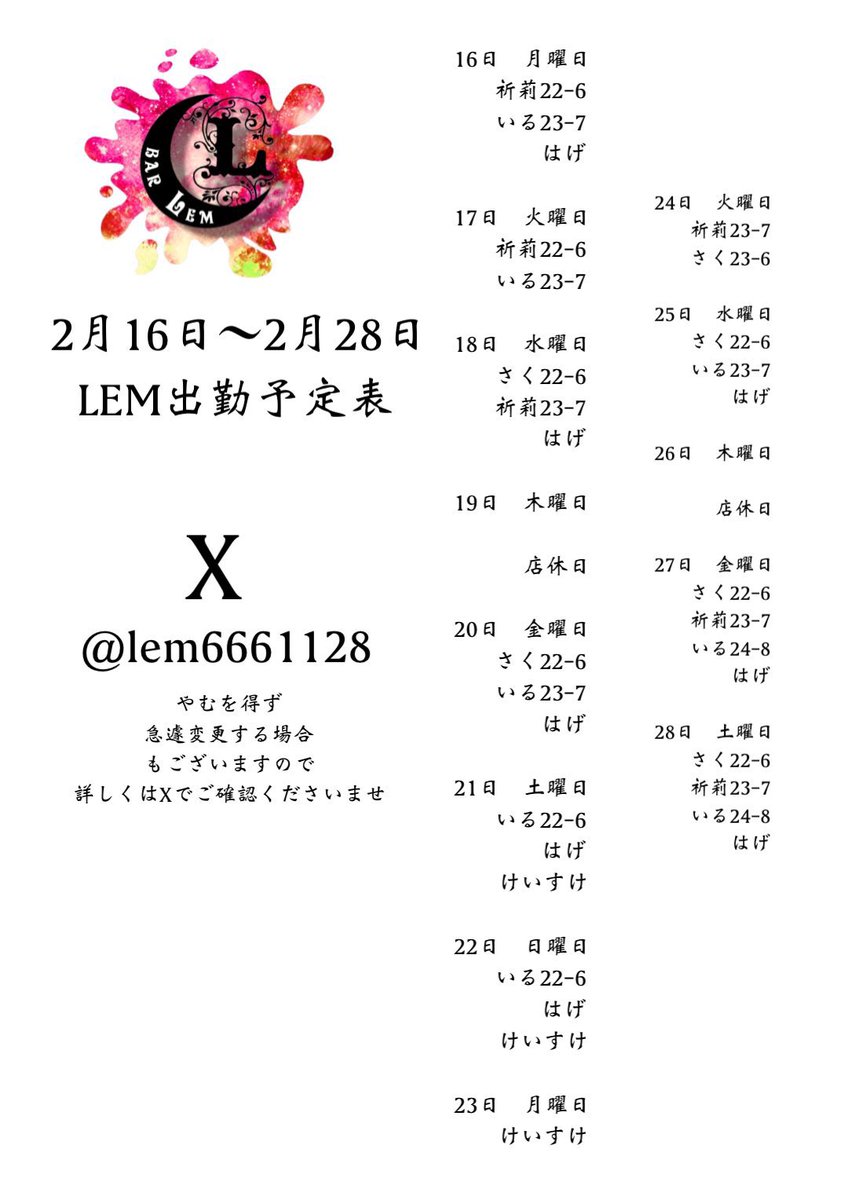 BAR LEM
L

2月16日〜2月28日
LEM出勤予定表

X
@lem6661128

やむを得ず
急遽変更する場合
もございますので
詳しくはXでご確認くださいませ

16日 月曜日
祈莉22-6
いる23-7
はげ

17日 火曜日
祈莉22-6
いる23-7

18日 水曜日
さく22-6
祈莉23-7
はげ

19日 木曜日

店休日

20日 金曜日
さく22-6
いる23-7
はげ

21日 土曜日
いる22-6
はげ
けいすけ

22日 日曜日
いる22-6
はげ
けいすけ

23日 月曜日
けいすけ

24日 火曜日
祈莉23-7
さく23-6

25日 水曜日
さく22-6
いる23-7
はげ

26日 木曜日

店休日

27日 金曜日
さく22-6
祈莉23-7
いる24-8
はげ

28日 土曜日
さく22-6
祈莉23-7
いる24-8
はげ